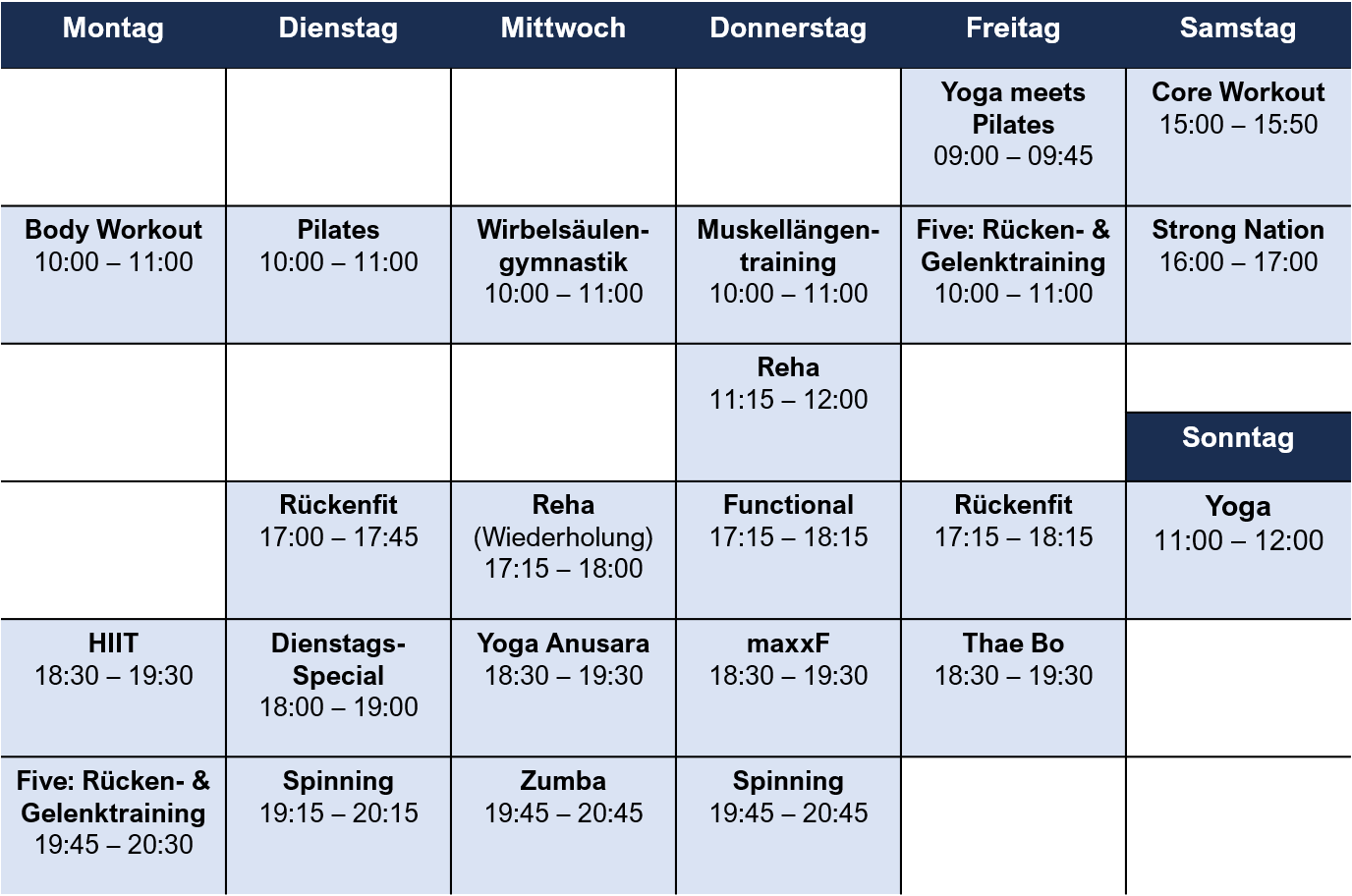 | Montag | Dienstag | Mittwoch | Donnerstag | Freitag | Samstag |
|---|---|---|---|---|---|
| | | | | Yoga meets Pilates 09:00 – 09:45 | Core Workout 15:00 – 15:50 |
| Body Workout 10:00 – 11:00 | Pilates 10:00 – 11:00 | Wirbelsäulengymnastik 10:00 – 11:00 | Muskellängentraining 10:00 – 11:00 | Five: Rücken- & Gelenktraining 10:00 – 11:00 | Strong Nation 16:00 – 17:00 |
| | | | Reha 11:15 – 12:00 | | Sonntag |
| | Rückenfit 17:00 – 17:45 | Reha (Wiederholung) 17:15 – 18:00 | Functional 17:15 – 18:15 | Rückenfit 17:15 – 18:15 | Yoga 11:00 – 12:00 |
| HIIT 18:30 – 19:30 | Dienstags-Special 18:00 – 19:00 | Yoga Anusara 18:30 – 19:30 | maxxF 18:30 – 19:30 | Thae Bo 18:30 – 19:30 | |
| Five: Rücken- & Gelenktraining 19:45 – 20:30 | Spinning 19:15 – 20:15 | Zumba 19:45 – 20:45 | Spinning 19:45 – 20:45 | | |